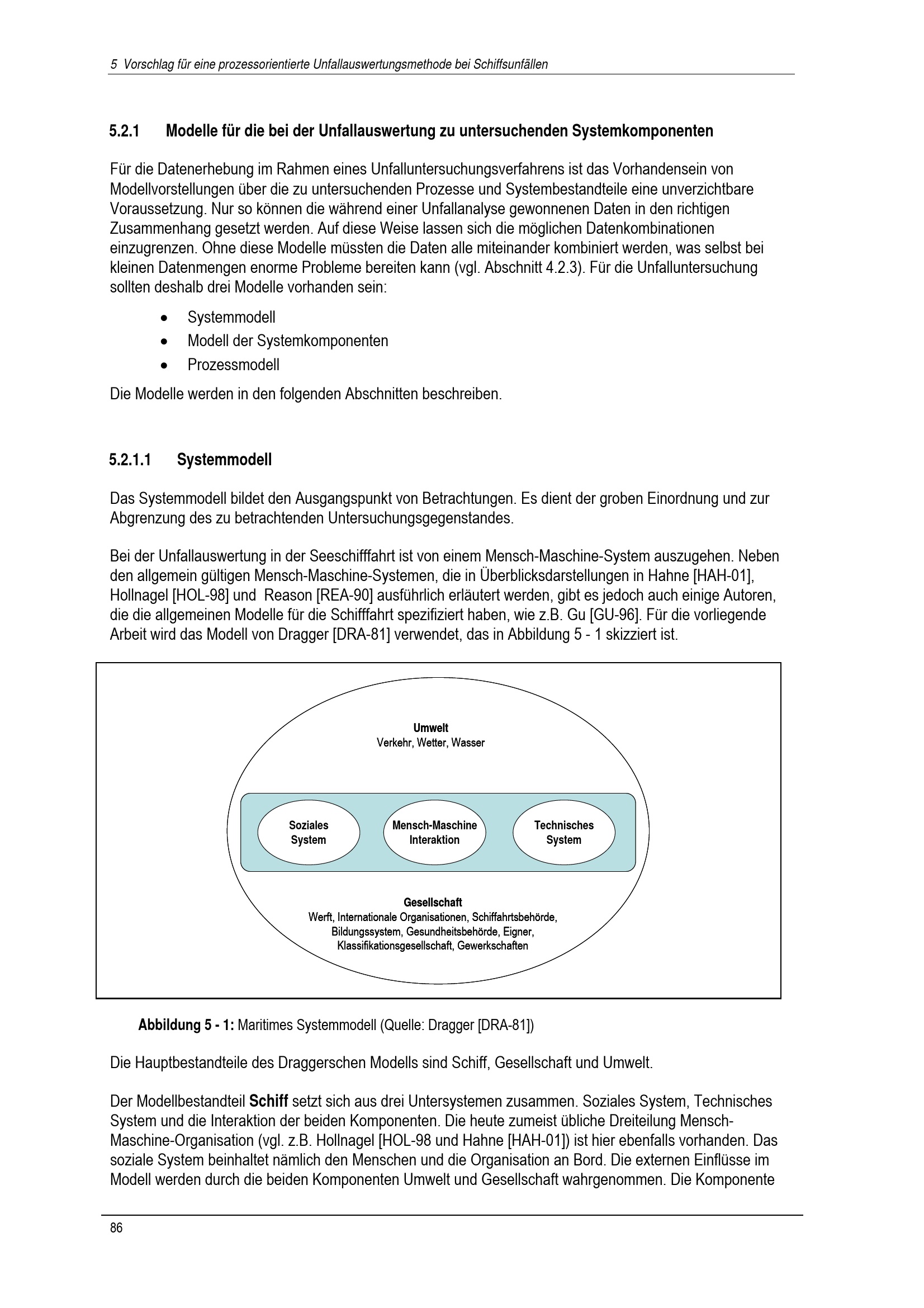 5 Vorschlag für eine prozessorientierte Unfallauswertungsmethode bei Schiffsunfällen

5.2.1 Modelle für die bei der Unfallauswertung zu untersuchenden Systemkomponenten

Für die Datenerhebung im Rahmen eines Unfalluntersuchungsverfahrens ist das Vorhandensein von Modellvorstellungen über die zu untersuchenden Prozesse und Systembestandteile eine unverzichtbare Voraussetzung. Nur so können die während einer Unfallanalyse gewonnenen Daten in den richtigen Zusammenhang gesetzt werden. Auf diese Weise lassen sich die möglichen Datenkombinationen einzugrenzen. Ohne diese Modelle müssten die Daten alle miteinander kombiniert werden, was selbst bei kleinen Datenmengen enorme Probleme bereiten kann (vgl. Abschnitt 4.2.3). Für die Unfalluntersuchung sollten deshalb drei Modelle vorhanden sein:

• Systemmodell
• Modell der Systemkomponenten
• Prozessmodell

Die Modelle werden in den folgenden Abschnitten beschreiben.

5.2.1.1 Systemmodell

Das Systemmodell bildet den Ausgangspunkt von Betrachtungen. Es dient der groben Einordnung und zur Abgrenzung des zu betrachtenden Untersuchungsgegenstandes.

Bei der Unfallauswertung in der Seeschifffahrt ist von einem Mensch-Maschine-System auszugehen. Neben den allgemein gültigen Mensch-Maschine-Systemen, die in Überblicksdarstellungen in Hahne [HAH-01], Hollnagel [HOL-98] und Reason [REA-90] ausführlich erläutert werden, gibt es jedoch auch einige Autoren, die die allgemeinen Modelle für die Schifffahrt spezifiziert haben, wie z.B. Gu [GU-96]. Für die vorliegende Arbeit wird das Modell von Dragger [DRA-81] verwendet, das in Abbildung 5 - 1 skizziert ist.

Umwelt
Verkehr, Wetter, Wasser

Soziales System

Mensch-Maschine Interaktion

Technisches System

Gesellschaft
Werft, Internationale Organisationen, Schiffahrtsbehörde, Bildungssystem, Gesundheitsbehörde, Eigner, Klassifikationsgesellschaft, Gewerkschaften

Abbildung 5 - 1: Maritimes Systemmodell (Quelle: Dragger [DRA-81])

Die Hauptbestandteile des Draggerschen Modells sind Schiff, Gesellschaft und Umwelt.

Der Modellbestandteil Schiff setzt sich aus drei Untersystemen zusammen. Soziales System, Technisches System und die Interaktion der beiden Komponenten. Die heute zumeist übliche Dreiteilung Mensch-Maschine-Organisation (vgl. z.B. Hollnagel [HOL-98 und Hahne [HAH-01]) ist hier ebenfalls vorhanden. Das soziale System beinhaltet nämlich den Menschen und die Organisation an Bord. Die externen Einflüsse im Modell werden durch die beiden Komponenten Umwelt und Gesellschaft wahrgenommen. Die Komponente

86